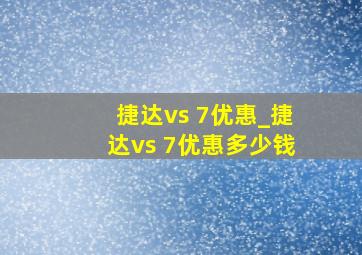 捷达vs 7优惠_捷达vs 7优惠多少钱